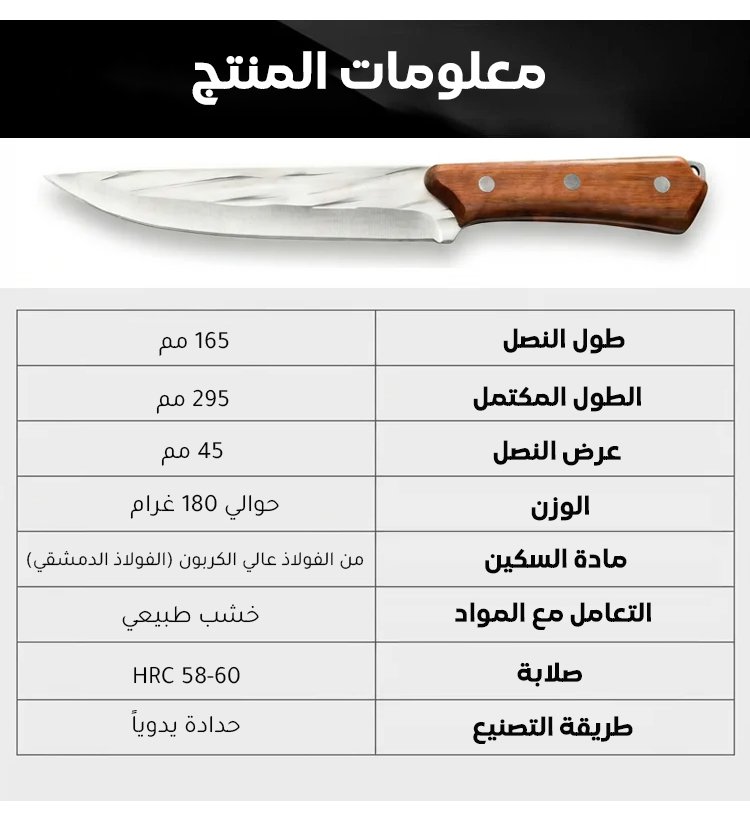 معلومات المنتج

| طول النصل | 165 مم |
|---|---|
| الطول المكتمل | 295 مم |
| عرض النصل | 45 مم |
| الوزن | حوالي 180 غرام |
| مادة السكين | من الفولاذ عالي الكربون (الفولاذ الدمشقي) |
| التعامل مع المواد | خشب طبيعي |
| صلابة | HRC 58-60 |
| طريقة التصنيع | حدادة يدوياً |